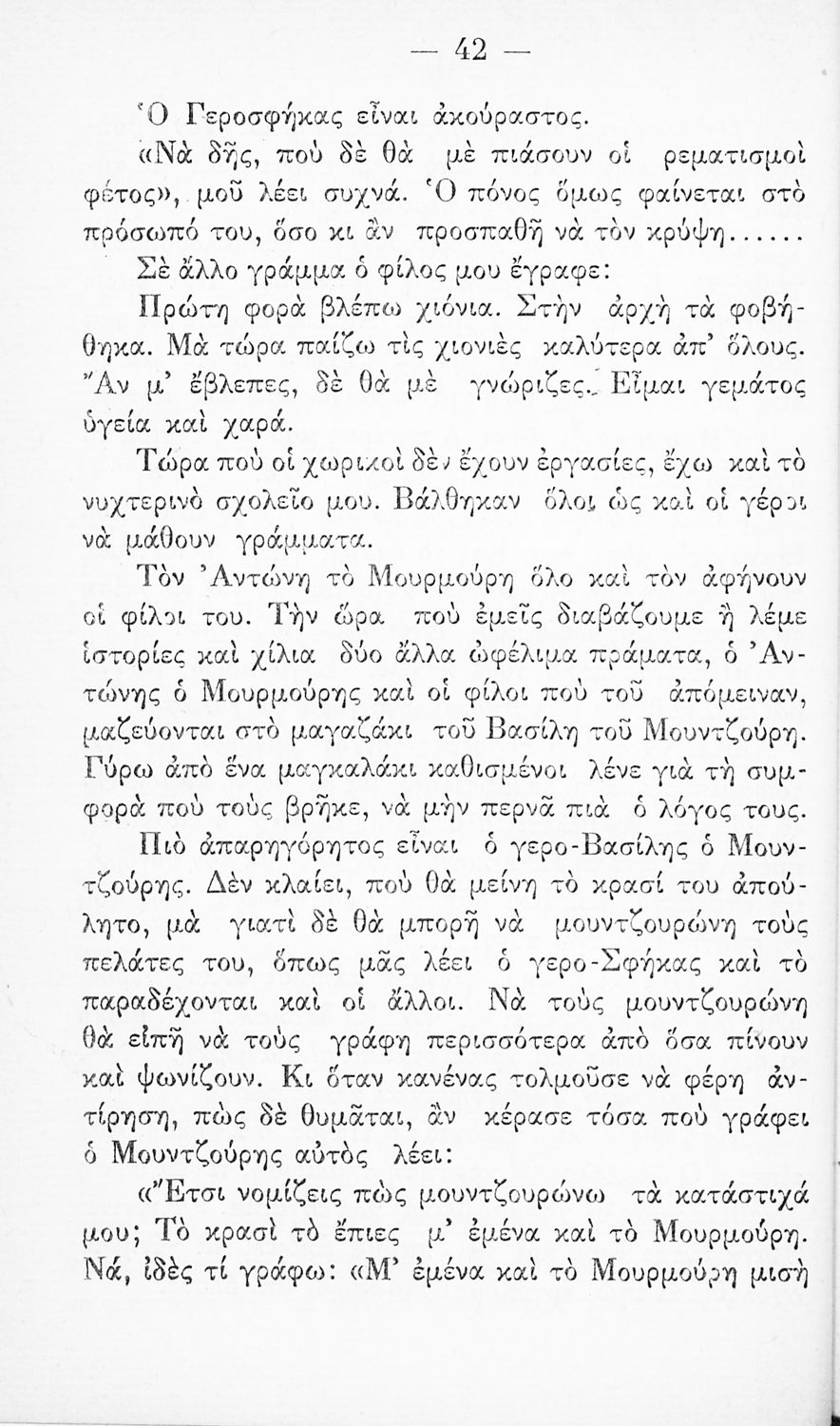 — 42 —

Ὁ Γεροσφήκας εἶναι ἀκούραστος.

«Νὰ δῇς, ποὺ δὲ θὰ μὲ πιάσουν οἱ ρεματισμοὶ φέτος», μοῦ λέει συχνά. Ὁ πόνος ὅμως φαίνεται στὸ πρόσωπό του, ὅσο κι ἂν προσπαθῇ νὰ τὸν κρύψη......

Σὲ ἄλλο γράμμα ὁ φίλος μου ἔγραφε:

Πρώτη φορὰ βλέπω χιόνια. Στὴν ἀρχὴ τὰ φοβήθηκα. Μὰ τώρα παίζω τὶς χιονιὲς καλύτερα ἀπ' ὅλους. Ἂν μ' ἔβλεπες, δὲ θὰ μὲ γνώριζες. Εἶμαι γεμάτος ὑγεία καὶ χαρά.

Τώρα ποὺ οἱ χωρικοὶ δὲν ἔχουν ἐργασίες, ἔχω καὶ τὸ νυχτερινὸ σχολεῖο μου. Βάλθηκαν ὅλοι ὡς καὶ οἱ γέροι νὰ μάθουν γράμματα.

Τὸν Ἀντώνη τὸ Μουρμούρη ὅλο καὶ τὸν ἀφήνουν οἱ φίλοι του. Τὴν ὥρα ποὺ ἐμεῖς διαβάζουμε ἢ λέμε ἱστορίες καὶ χίλια δύο ἄλλα ὠφέλιμα πράματα, ὁ Ἀντώνης ὁ Μουρμούρης καὶ οἱ φίλοι ποὺ τοῦ ἀπόμειναν, μαζεύονται στὸ μαγαζάκι τοῦ Βασίλη τοῦ Μουντζούρη. Γύρω ἀπὸ ἕνα μαγκαλάκι καθισμένοι λένε γιὰ τὴ συμφορὰ ποὺ τοὺς βρῆκε, νὰ μὴν περνᾶ πιὰ ὁ λόγος τους.

Πιὸ ἀπαρηγόρητος εἶναι ὁ γερο-Βασίλης ὁ Μουντζούρης. Δὲν κλαίει, ποὺ θὰ μείνη τὸ κρασί του ἀπούλητο, μὰ γιατὶ δὲ θὰ μπορῇ νὰ μουντζουρώνη τοὺς πελάτες του, ὅπως μᾶς λέει ὁ γερο-Σφήκας καὶ τὸ παραδέχονται καὶ οἱ ἄλλοι. Νὰ τοὺς μουντζουρώνη θὰ εἰπῇ νὰ τοὺς γράφη περισσότερα ἀπὸ ὅσα πίνουν καὶ ψωνίζουν. Κι ὅταν κανένας τολμοῦσε νὰ φέρη ἀντίρηση, πὼς δὲ θυμᾶται, ἂν κέρασε τόσα ποὺ γράφει ὁ Μουντζούρης αὐτὸς λέει:

«Ἔτσι νομίζεις πὼς μουντζουρώνω τὰ κατάστιχά μου; Τὸ κρασὶ τὸ ἔπιες μ' ἐμένα καὶ τὸ Μουρμούρη. Νά, ἰδὲς τί γράφω: «Μ' ἐμένα καὶ τὸ Μουρμούρη μισὴ